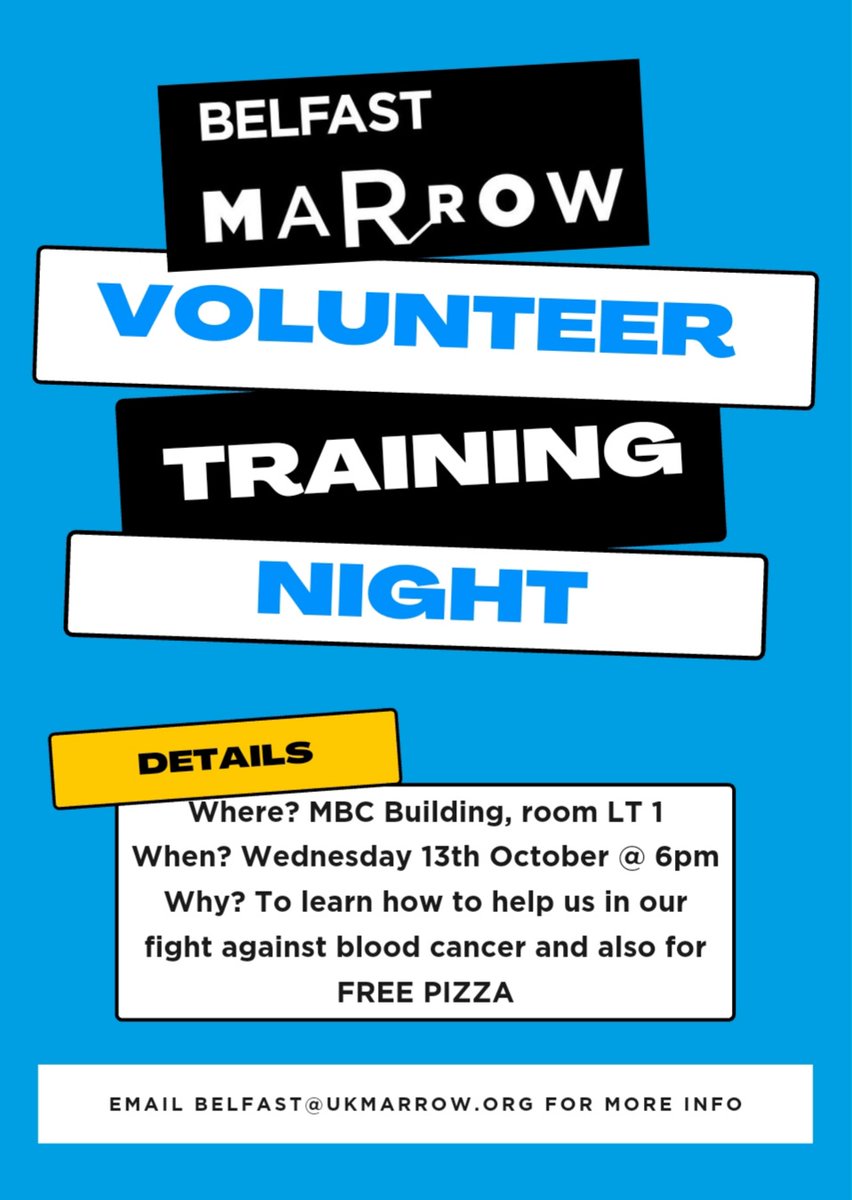 BELFAST
MARROW

VOLUNTEER

TRAINING

NIGHT

DETAILS

Where? MBC Building, room LT 1
When? Wednesday 13th October @ 6pm
Why? To learn how to help us in our fight against blood cancer and also for FREE PIZZA

EMAIL BELFAST@UKMARROW.ORG FOR MORE INFO